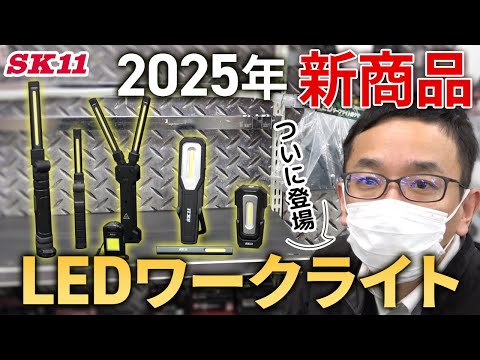 SK11

2025年 新商品

ついに登場

LEDワークライト